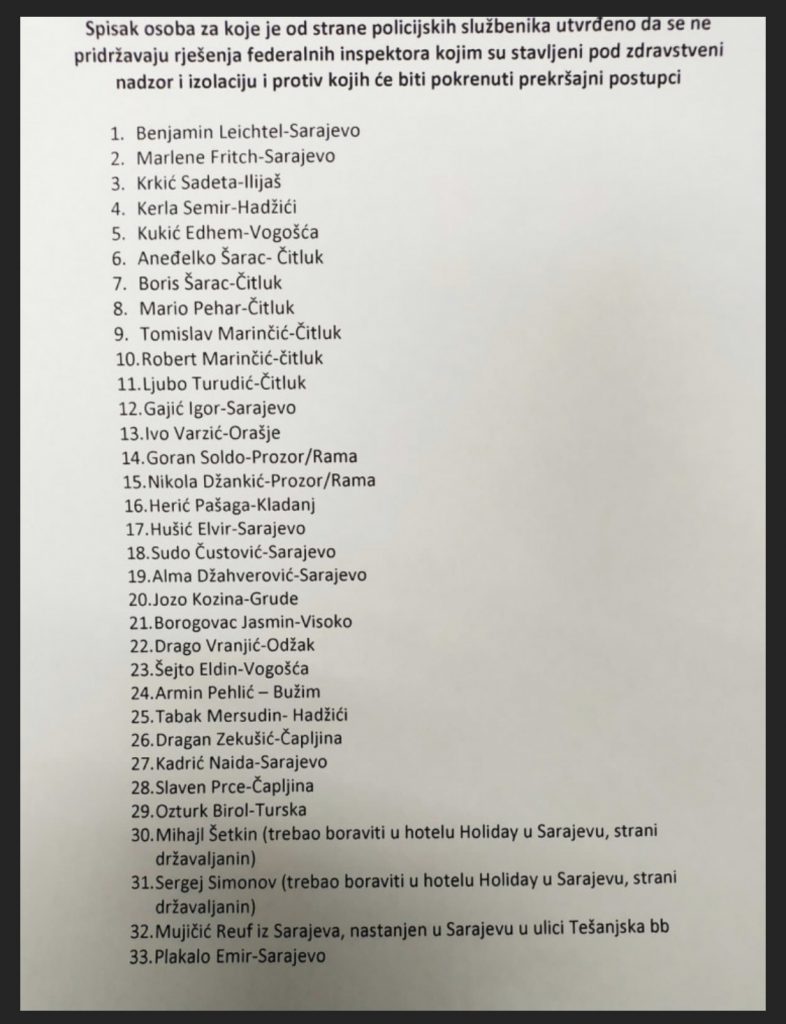 Spisak osoba za koje je od strane policijskih službenika utvrđeno da se ne pridržavaju rješenja federalnih inspektora kojim su stavljeni pod zdravstveni nadzor i izolaciju i protiv kojih će biti pokrenuti prekršajni postupci

1. Benjamin Leichtel-Sarajevo
2. Marlene Fritch-Sarajevo
3. Krkić Sadeta-Ilijaš
4. Kerla Semir-Hadžići
5. Kukić Edhem-Vogošća
6. Aneđelko Šarac- Čitluk
7. Boris Šarac-Čitluk
8. Mario Pehar-Čitluk
9. Tomislav Marinčić-Čitluk
10. Robert Marinčić-čitluk
11. Ljubo Turudić-Čitluk
12. Gajić Igor-Sarajevo
13. Ivo Varzić-Orašje
14. Goran Soldo-Prozor/Rama
15. Nikola Džankić-Prozor/Rama
16. Herić Pašaga-Kladanj
17. Hušić Elvir-Sarajevo
18. Sudo Čustović-Sarajevo
19. Alma Džahverović-Sarajevo
20. Jozo Kozina-Grude
21. Borogovac Jasmin-Visoko
22. Drago Vranjić-Odžak
23. Šejto Eldin-Vogošća
24. Armin Pehlić – Bužim
25. Tabak Mersudin- Hadžići
26. Dragan Zekušić-Čapljina
27. Kadrić Naida-Sarajevo
28. Slaven Prce-Čapljina
29. Ozturk Birol-Turska
30. Mihajl Šetkin (trebao boraviti u hotelu Holiday u Sarajevu, strani državaljanin)
31. Sergej Simonov (trebao boraviti u hotelu Holiday u Sarajevu, strani državaljanin)
32. Mujičić Reuf iz Sarajeva, nastanjen u Sarajevu u ulici Tešanjska bb
33. Plakalo Emir-Sarajevo